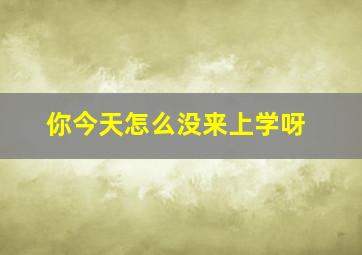 你今天怎么没来上学呀